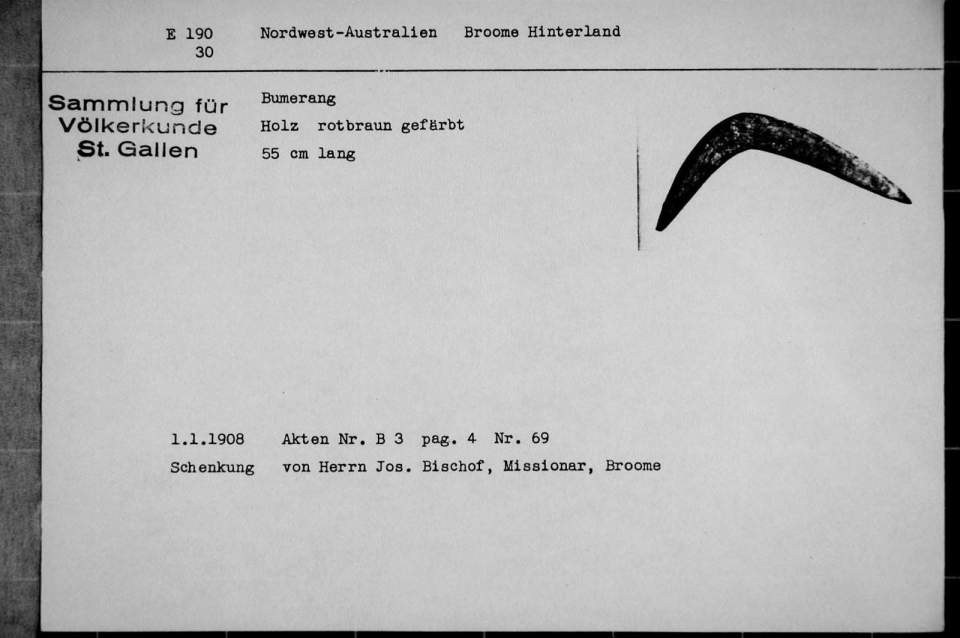 E 190
30

Nordwest-Australien Broome Hinterland

Sammlung für Völkerkunde St. Gallen

Bumerang
Holz rotbraun gefärbt
55 cm lang

1.1.1908 Akten Nr. B 3 pag. 4 Nr. 69
Schenkung von Herrn Jos. Bischof, Missionar, Broome